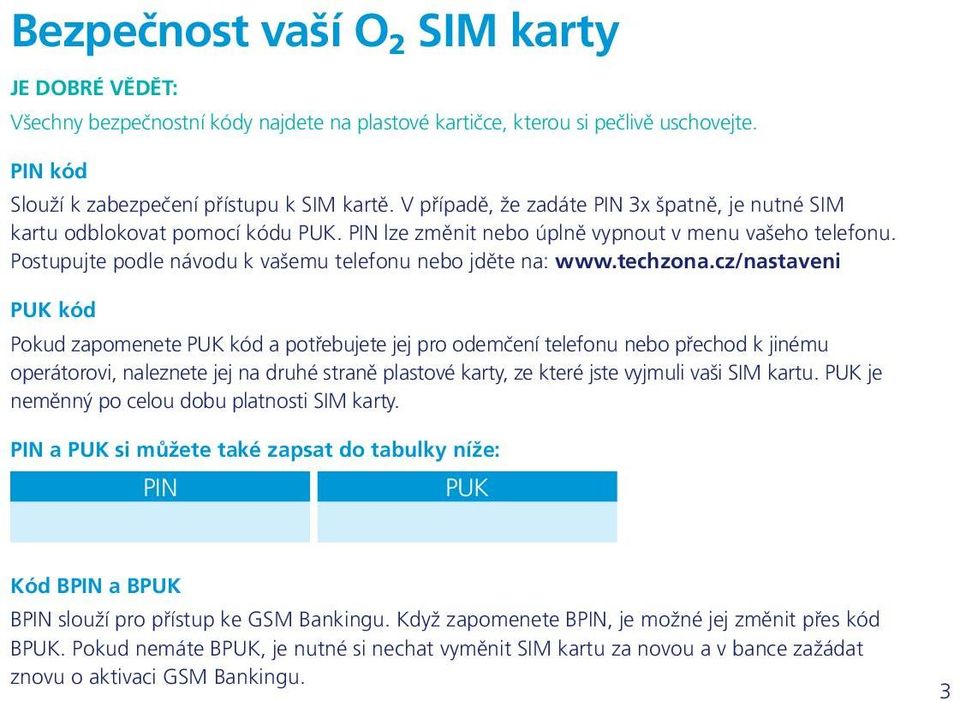 Bezpečnost vaší $O_2$ SIM karty

JE DOBRÉ VĚDĚT:

Všechny bezpečnostní kódy najdete na plastové kartičce, kterou si pečlivě uschovejte.

PIN kód

Slouží k zabezpečení přístupu k SIM kartě. V případě, že zadáte PIN 3x špatně, je nutné SIM kartu odblokovat pomocí kódu PUK. PIN lze změnit nebo úplně vypnout v menu vašeho telefonu. Postupujte podle návodu k vašemu telefonu nebo jděte na: www.techzona.cz/nastaveni

PUK kód

Pokud zapomenete PUK kód a potřebujete jej pro odemčení telefonu nebo přechod k jinému operátorovi, naleznete jej na druhé straně plastové karty, ze které jste vyjmuli vaši SIM kartu. PUK je neměnný po celou dobu platnosti SIM karty.

PIN a PUK si můžete také zapsat do tabulky níže:

| PIN | PUK |
|---|---|
| | |

Kód BPIN a BPUK

BPIN slouží pro přístup ke GSM Bankingu. Když zapomenete BPIN, je možné jej změnit přes kód BPUK. Pokud nemáte BPUK, je nutné si nechat vyměnit SIM kartu za novou a v bance zažádat znovu o aktivaci GSM Bankingu.

3